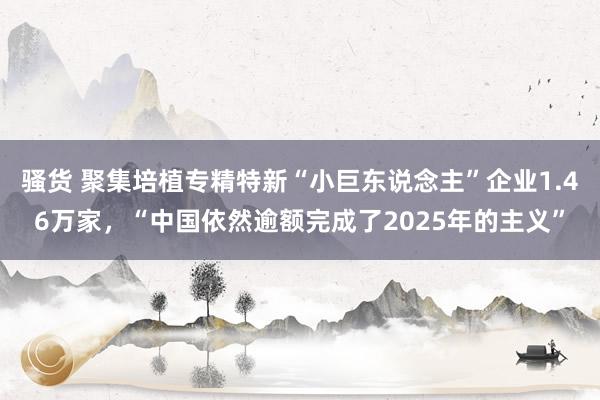 骚货 聚集培植专精特新“小巨东说念主”企业1.46万家，“中国依然逾额完成了2025年的主义”